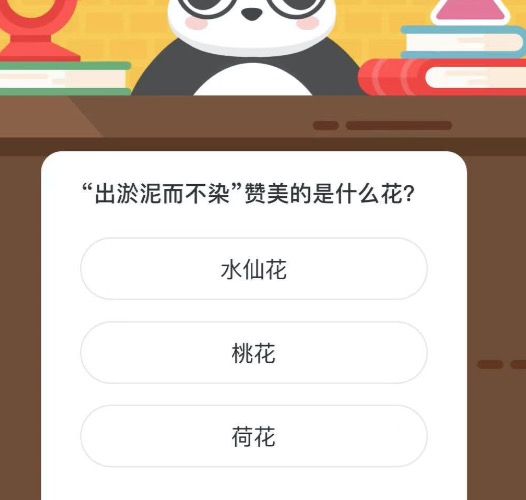 “出淤泥而不染”赞美的是什么花?

水仙花

桃花

荷花